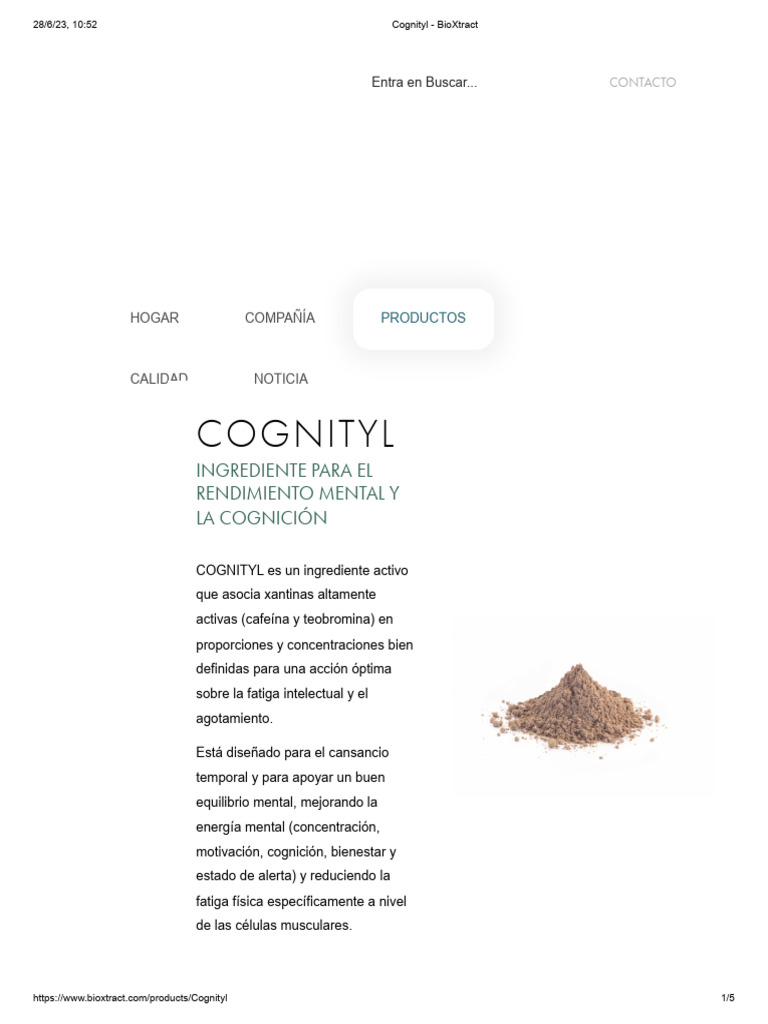 28/6/23, 10:52 Cognityl - BioXtract

Entra en Buscar...

CONTACTO

HOGAR

COMPAÑÍA

PRODUCTOS

CALIDAD

NOTICIA

COGNITYL

INGREDIENTE PARA EL RENDIMIENTO MENTAL Y LA COGNICIÓN

COGNITYL es un ingrediente activo que asocia xantinas altamente activas (cafeína y teobromina) en proporciones y concentraciones bien definidas para una acción óptima sobre la fatiga intelectual y el agotamiento.

Está diseñado para el cansancio temporal y para apoyar un buen equilibrio mental, mejorando la energía mental (concentración, motivación, cognición, bienestar y estado de alerta) y reduciendo la fatiga física específicamente a nivel de las células musculares.

https://www.bioxtract.com/products/Cognityl 1/5